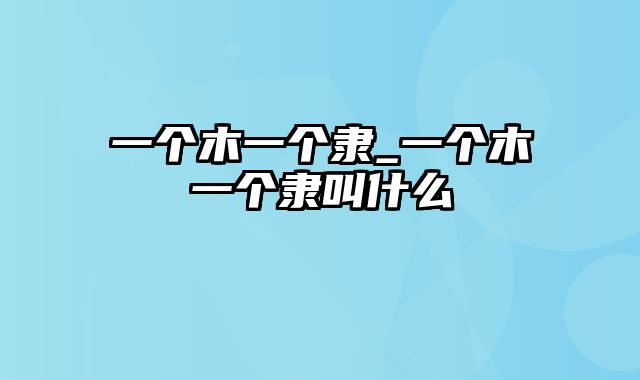 一个木一个隶_一个木一个隶叫什么